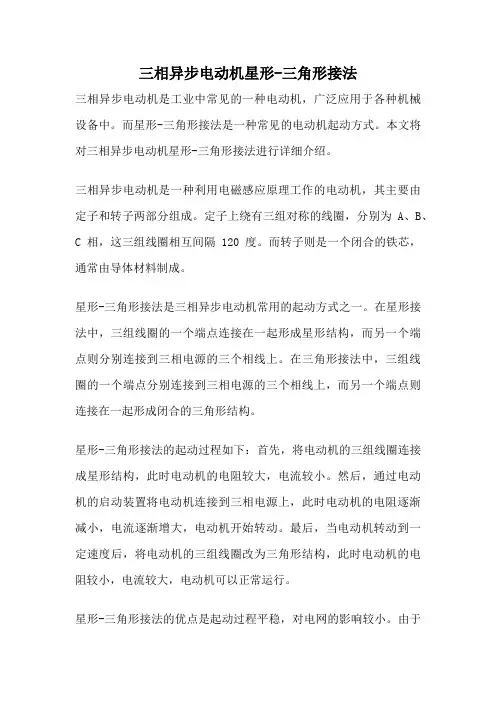 三相异步电动机星形-三角形接法

三相异步电动机是工业中常见的一种电动机，广泛应用于各种机械设备中。而星形-三角形接法是一种常见的电动机起动方式。本文将对三相异步电动机星形-三角形接法进行详细介绍。

三相异步电动机是一种利用电磁感应原理工作的电动机，其主要由定子和转子两部分组成。定子上绕有三组对称的线圈，分别为 A、B、C 相，这三组线圈相互间隔 120 度。而转子则是一个闭合的铁芯，通常由导体材料制成。

星形-三角形接法是三相异步电动机常用的起动方式之一。在星形接法中，三组线圈的一个端点连接在一起形成星形结构，而另一个端点则分别连接到三相电源的三个相线上。在三角形接法中，三组线圈的一个端点分别连接到三相电源的三个相线上，而另一个端点则连接在一起形成闭合的三角形结构。

星形-三角形接法的起动过程如下：首先，将电动机的三组线圈连接成星形结构，此时电动机的电阻较大，电流较小。然后，通过电动机的启动装置将电动机连接到三相电源上，此时电动机的电阻逐渐减小，电流逐渐增大，电动机开始转动。最后，当电动机转动到一定速度后，将电动机的三组线圈改为三角形结构，此时电动机的电阻较小，电流较大，电动机可以正常运行。

星形-三角形接法的优点是起动过程平稳，对电网的影响较小。由于